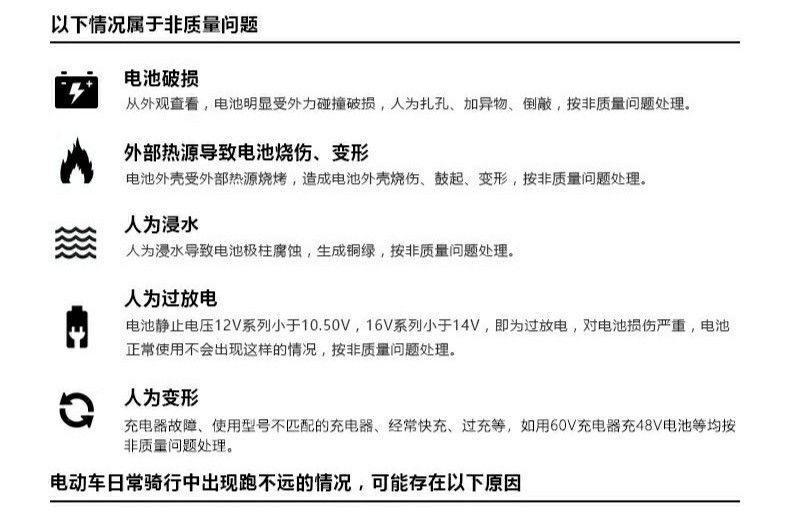 以下情况属于非质量问题

电池破损
从外观查看，电池明显受外力碰撞破损，人为扎孔、加异物、倒敲，按非质量问题处理。

外部热源导致电池烧伤、变形
电池外壳受外部热源烧烤，造成电池外壳烧伤、鼓起、变形，按非质量问题处理。

人为浸水
人为浸水导致电池极柱腐蚀，生成铜绿，按非质量问题处理。

人为过放电
电池静止电压12V系列小于10.50V，16V系列小于14V，即为过放电，对电池损伤严重，电池正常使用不会出现这样的情况，按非质量问题处理。

人为变形
充电器故障、使用型号不匹配的充电器、经常快充、过充等，如用60V充电器充48V电池等均按非质量问题处理。

电动车日常骑行中出现跑不远的情况，可能存在以下原因